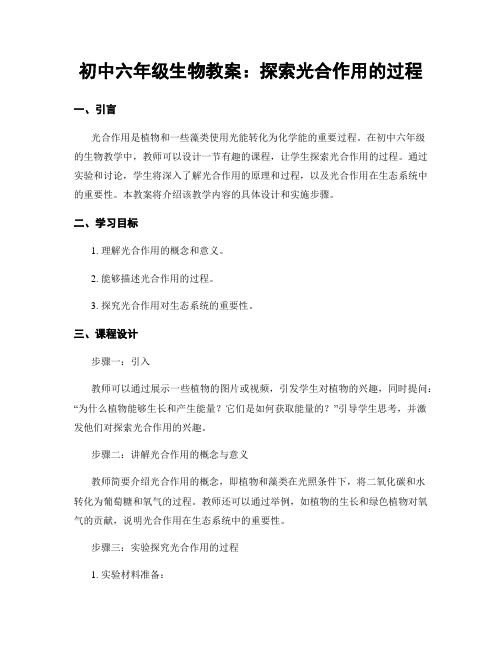 初中六年级生物教案：探索光合作用的过程

一、引言

光合作用是植物和一些藻类使用光能转化为化学能的重要过程。在初中六年级的生物教学中，教师可以设计一节有趣的课程，让学生探索光合作用的过程。通过实验和讨论，学生将深入了解光合作用的原理和过程，以及光合作用在生态系统中的重要性。本教案将介绍该教学内容的具体设计和实施步骤。

二、学习目标

1. 理解光合作用的概念和意义。

2. 能够描述光合作用的过程。

3. 探究光合作用对生态系统的重要性。

三、课程设计

步骤一：引入

教师可以通过展示一些植物的图片或视频，引发学生对植物的兴趣，同时提问："为什么植物能够生长和产生能量？它们是如何获取能量的？"引导学生思考，并激发他们对探索光合作用的兴趣。

步骤二：讲解光合作用的概念与意义

教师简要介绍光合作用的概念，即植物和藻类在光照条件下，将二氧化碳和水转化为葡萄糖和氧气的过程。教师还可以通过举例，如植物的生长和绿色植物对氧气的贡献，说明光合作用在生态系统中的重要性。

步骤三：实验探究光合作用的过程

1. 实验材料准备：